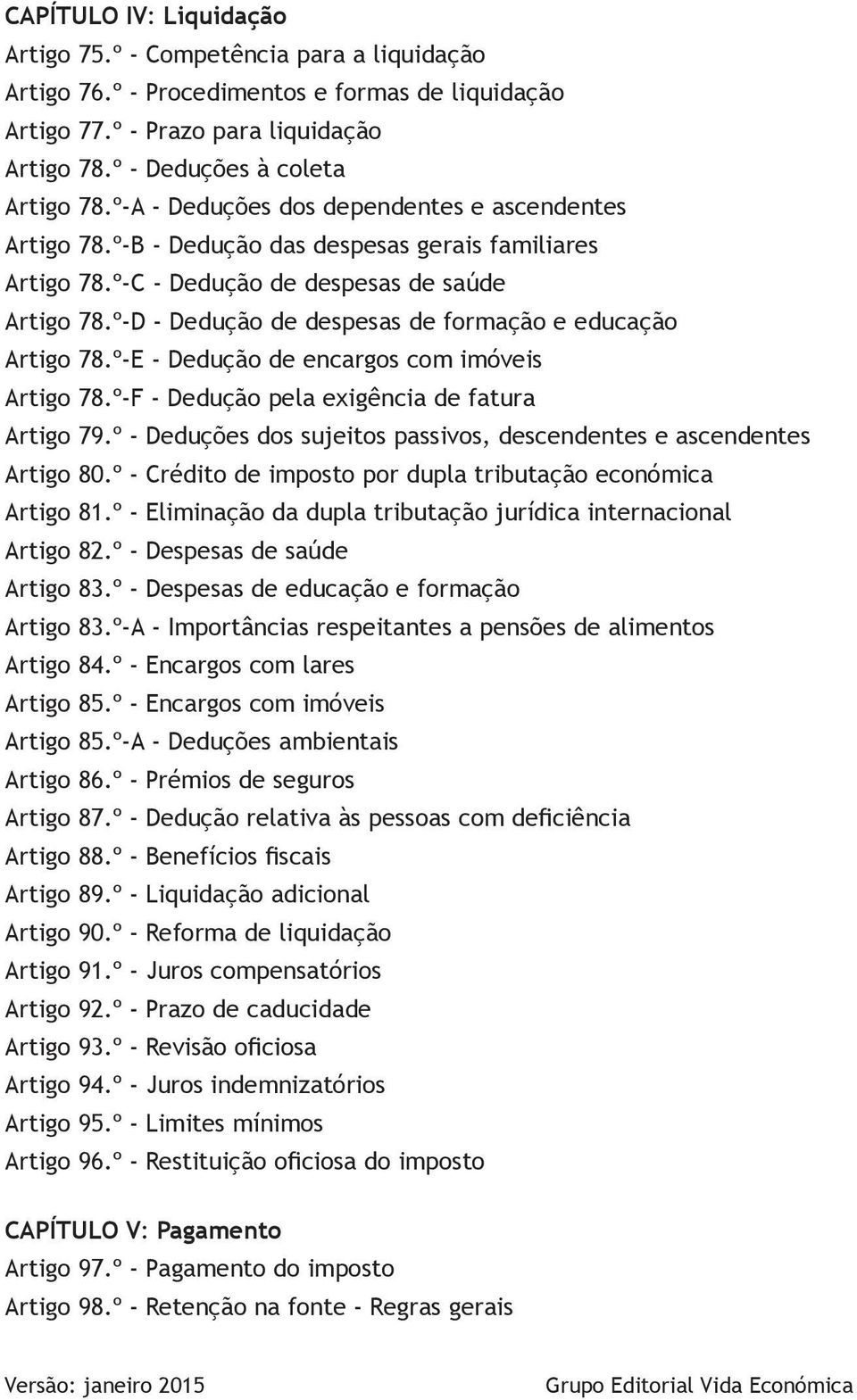 CAPÍTULO IV: Liquidação
Artigo 75.º - Competência para a liquidação
Artigo 76.º - Procedimentos e formas de liquidação
Artigo 77.º - Prazo para liquidação
Artigo 78.º - Deduções à coleta
Artigo 78.º-A - Deduções dos dependentes e ascendentes
Artigo 78.º-B - Dedução das despesas gerais familiares
Artigo 78.º-C - Dedução de despesas de saúde
Artigo 78.º-D - Dedução de despesas de formação e educação
Artigo 78.º-E - Dedução de encargos com imóveis
Artigo 78.º-F - Dedução pela exigência de fatura
Artigo 79.º - Deduções dos sujeitos passivos, descendentes e ascendentes
Artigo 80.º - Crédito de imposto por dupla tributação económica
Artigo 81.º - Eliminação da dupla tributação jurídica internacional
Artigo 82.º - Despesas de saúde
Artigo 83.º - Despesas de educação e formação
Artigo 83.º-A - Importâncias respeitantes a pensões de alimentos
Artigo 84.º - Encargos com lares
Artigo 85.º - Encargos com imóveis
Artigo 85.º-A - Deduções ambientais
Artigo 86.º - Prémios de seguros
Artigo 87.º - Dedução relativa às pessoas com deficiência
Artigo 88.º - Benefícios fiscais
Artigo 89.º - Liquidação adicional
Artigo 90.º - Reforma de liquidação
Artigo 91.º - Juros compensatórios
Artigo 92.º - Prazo de caducidade
Artigo 93.º - Revisão oficiosa
Artigo 94.º - Juros indemnizatórios
Artigo 95.º - Limites mínimos
Artigo 96.º - Restituição oficiosa do imposto

CAPÍTULO V: Pagamento
Artigo 97.º - Pagamento do imposto
Artigo 98.º - Retenção na fonte - Regras gerais

Versão: janeiro 2015 Grupo Editorial Vida Económica